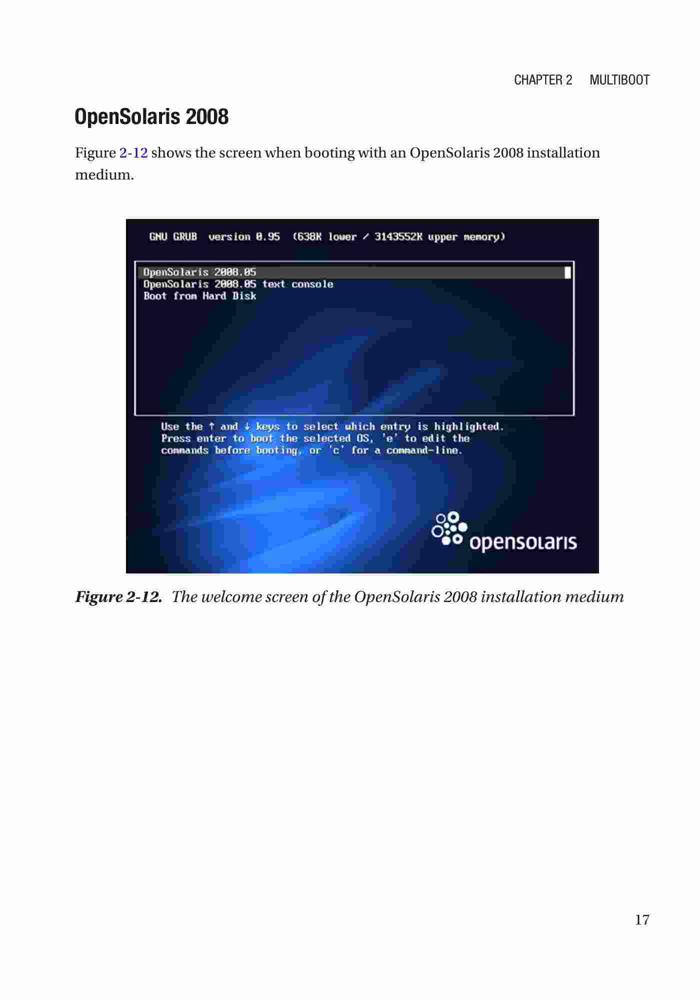 CHAPTER 2 MULTIBOOT

OpenSolaris 2008

Figure 2-12 shows the screen when booting with an OpenSolaris 2008 installation medium.

GNU GRUB version 0.95 (638K lower / 3143552K upper memory)

OpenSolaris 2008.05
OpenSolaris 2008.05 text console
Boot from Hard Disk

Use the ↑ and ↓ keys to select which entry is highlighted.
Press enter to boot the selected OS, 'e' to edit the
commands before booting, or 'c' for a command-line.

opensolaris

Figure 2-12. The welcome screen of the OpenSolaris 2008 installation medium

17